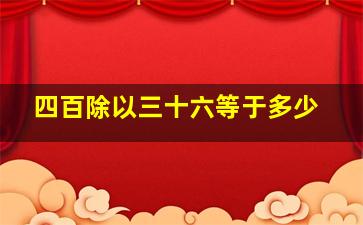 四百除以三十六等于多少